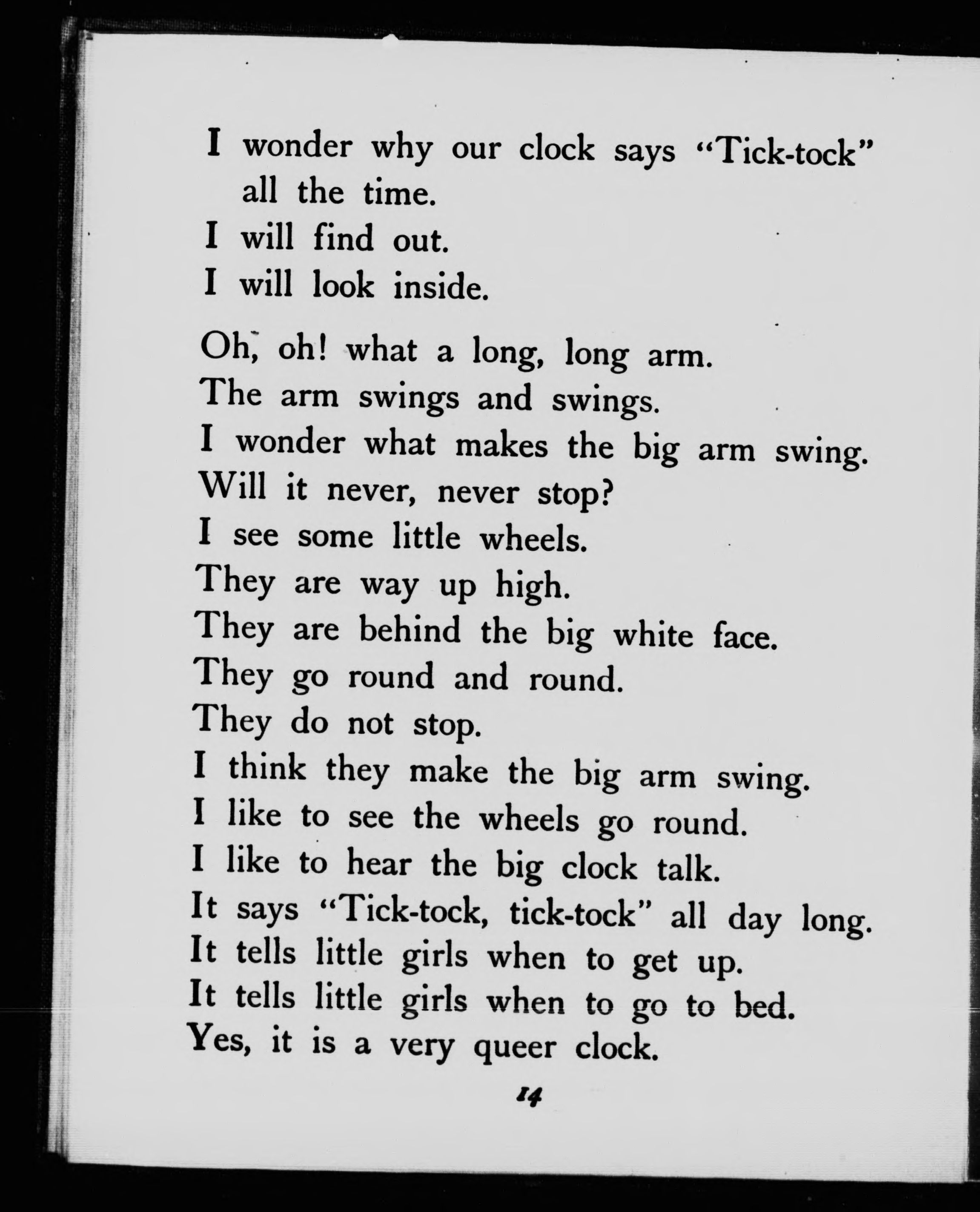 I wonder why our clock says "Tick-tock" all the time.
I will find out.
I will look inside.

Oh, oh! what a long, long arm.
The arm swings and swings.
I wonder what makes the big arm swing.
Will it never, never stop?
I see some little wheels.
They are way up high.
They are behind the big white face.
They go round and round.
They do not stop.
I think they make the big arm swing.
I like to see the wheels go round.
I like to hear the big clock talk.
It says "Tick-tock, tick-tock" all day long.
It tells little girls when to get up.
It tells little girls when to go to bed.
Yes, it is a very queer clock.

14